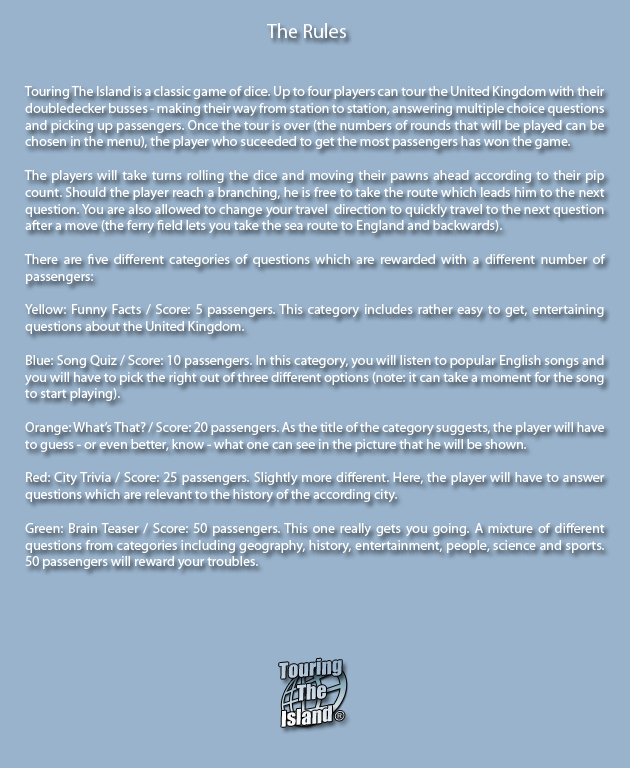 The Rules

Touring The Island is a classic game of dice. Up to four players can tour the United Kingdom with their doubledecker busses - making their way from station to station, answering multiple choice questions and picking up passengers. Once the tour is over (the numbers of rounds that will be played can be chosen in the menu), the player who suceeded to get the most passengers has won the game.

The players will take turns rolling the dice and moving their pawns ahead according to their pip count. Should the player reach a branching, he is free to take the route which leads him to the next question. You are also allowed to change your travel direction to quickly travel to the next question after a move (the ferry field lets you take the sea route to England and backwards).

There are five different categories of questions which are rewarded with a different number of passengers:

Yellow: Funny Facts / Score: 5 passengers. This category includes rather easy to get, entertaining questions about the United Kingdom.

Blue: Song Quiz / Score: 10 passengers. In this category, you will listen to popular English songs and you will have to pick the right out of three different options (note: it can take a moment for the song to start playing).

Orange: What's That? / Score: 20 passengers. As the title of the category suggests, the player will have to guess - or even better, know - what one can see in the picture that he will be shown.

Red: City Trivia / Score: 25 passengers. Slightly more different. Here, the player will have to answer questions which are relevant to the history of the according city.

Green: Brain Teaser / Score: 50 passengers. This one really gets you going. A mixture of different questions from categories including geography, history, entertainment, people, science and sports. 50 passengers will reward your troubles.

Touring The Island®